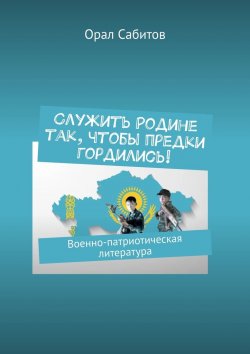 Орал Сабитов

СЛУЖИТЬ РОДИНЕ ТАК, ЧТОБЫ ПРЕДКИ ГОРДИЛИСЬ!

Военно-патриотическая литература